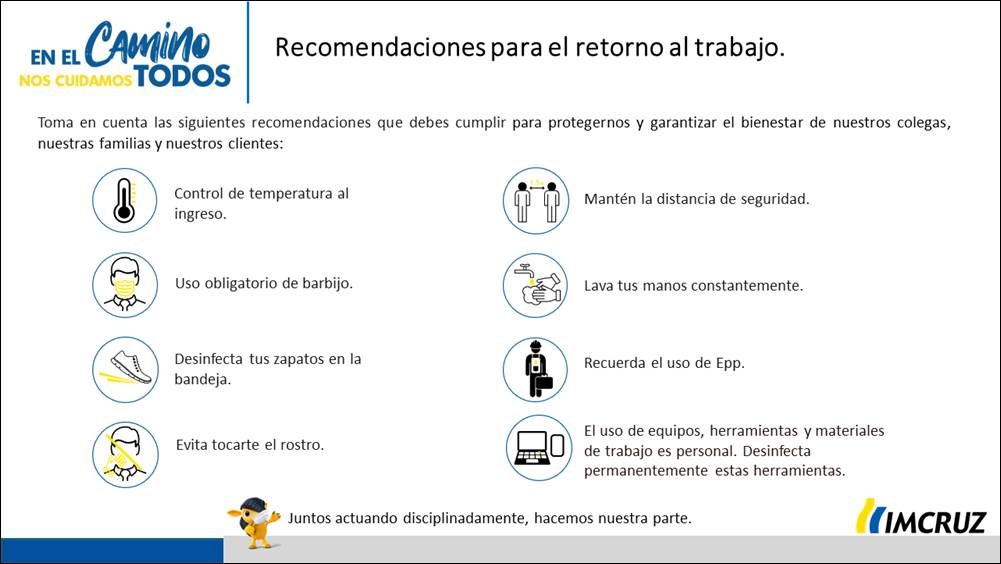 EN EL Camino
NOS CUIDAMOS TODOS

Recomendaciones para el retorno al trabajo.

Toma en cuenta las siguientes recomendaciones que debes cumplir para protegernos y garantizar el bienestar de nuestros colegas, nuestras familias y nuestros clientes:

Control de temperatura al ingreso.

Uso obligatorio de barbijo.

Desinfecta tus zapatos en la bandeja.

Evita tocarte el rostro.

Mantén la distancia de seguridad.

Lava tus manos constantemente.

Recuerda el uso de Epp.

El uso de equipos, herramientas y materiales de trabajo es personal. Desinfecta permanentemente estas herramientas.

Juntos actuando disciplinadamente, hacemos nuestra parte.

IMCRUZ